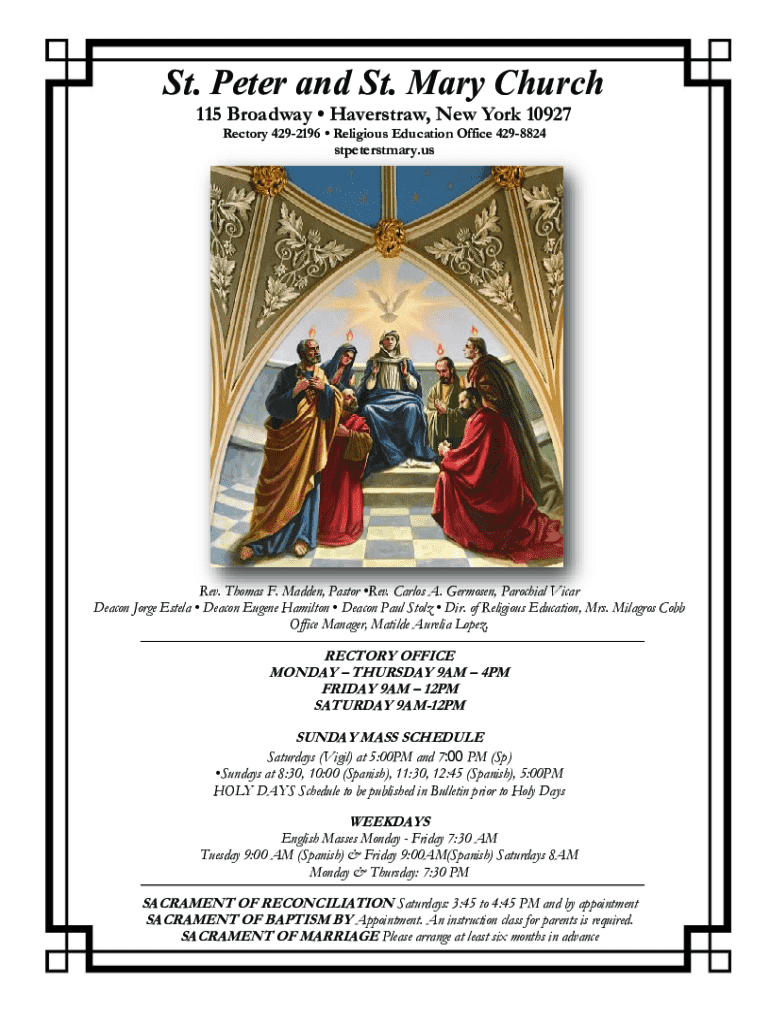 St. Peter and St. Mary Church

115 Broadway • Haverstraw, New York 10927

Rectory 429-2196 • Religious Education Office 429-8824

stpeterstmary.us

Rev. Thomas F. Madden, Pastor •Rev. Carlos A. Germosen, Parochial Vicar
Deacon Jorge Estela • Deacon Eugene Hamilton • Deacon Paul Stolz • Dir. of Religious Education, Mrs. Milagros Cobb
Office Manager, Matilde Aurelia Lopez

RECTORY OFFICE
MONDAY – THURSDAY 9AM – 4PM
FRIDAY 9AM – 12PM
SATURDAY 9AM-12PM

SUNDAY MASS SCHEDULE
Saturdays (Vigil) at 5:00PM and 7:00 PM (Sp)
•Sundays at 8:30, 10:00 (Spanish), 11:30, 12:45 (Spanish), 5:00PM
HOLY DAYS Schedule to be published in Bulletin prior to Holy Days

WEEKDAYS
English Masses Monday - Friday 7:30 AM
Tuesday 9:00 AM (Spanish) & Friday 9:00AM(Spanish) Saturdays 8AM
Monday & Thursday: 7:30 PM

SACRAMENT OF RECONCILIATION Saturdays: 3:45 to 4:45 PM and by appointment
SACRAMENT OF BAPTISM BY Appointment. An instruction class for parents is required.
SACRAMENT OF MARRIAGE Please arrange at least six months in advance